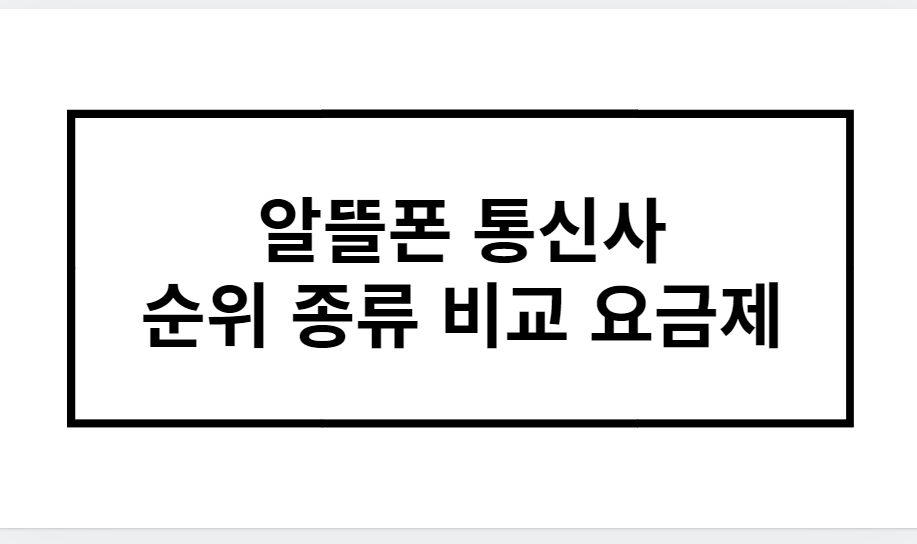 알뜰폰 통신사
순위 종류 비교 요금제